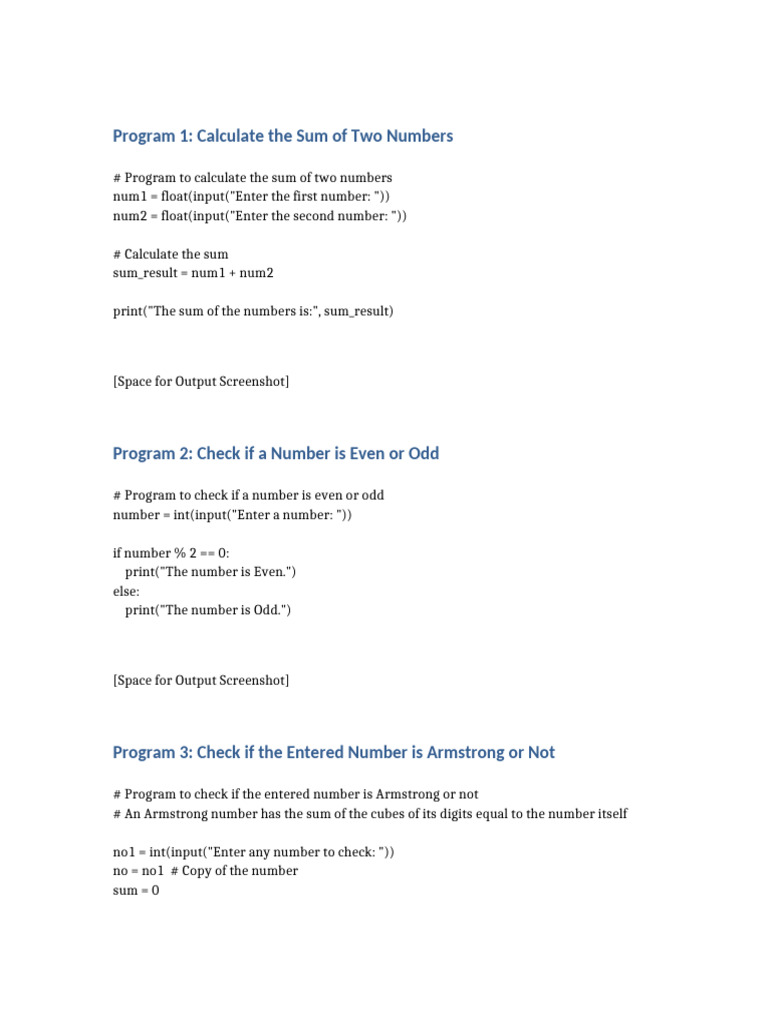 Program 1: Calculate the Sum of Two Numbers

# Program to calculate the sum of two numbers
num1 = float(input("Enter the first number: "))
num2 = float(input("Enter the second number: "))

# Calculate the sum
sum_result = num1 + num2

print("The sum of the numbers is:", sum_result)

[Space for Output Screenshot]

Program 2: Check if a Number is Even or Odd

# Program to check if a number is even or odd
number = int(input("Enter a number: "))

if number % 2 == 0:
    print("The number is Even.")
else:
    print("The number is Odd.")

[Space for Output Screenshot]

Program 3: Check if the Entered Number is Armstrong or Not

# Program to check if the entered number is Armstrong or not
# An Armstrong number has the sum of the cubes of its digits equal to the number itself

no1 = int(input("Enter any number to check: "))
no = no1  # Copy of the number
sum = 0